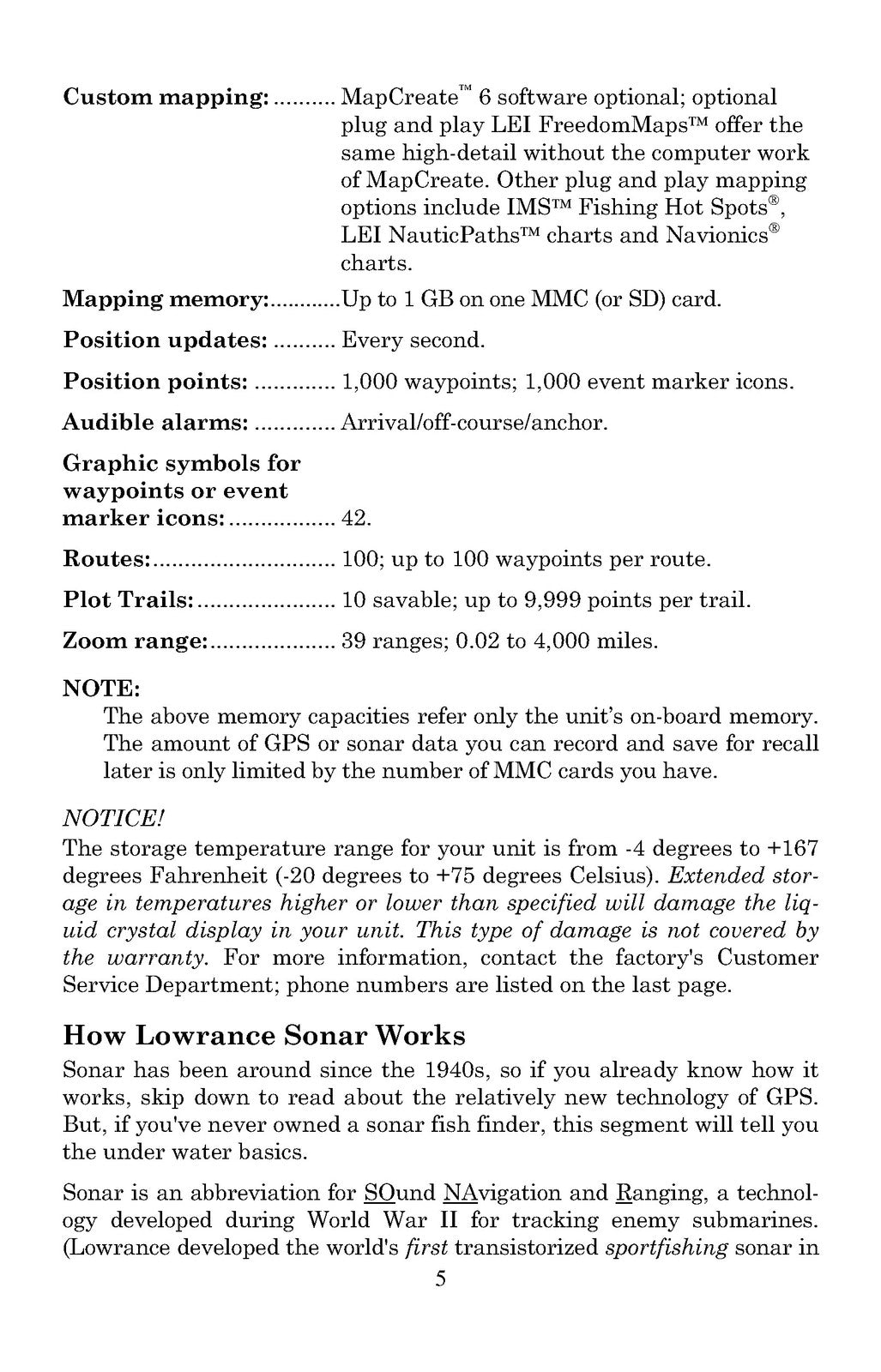 Custom mapping: MapCreate™ 6 software optional; optional plug and play LEI FreedomMaps™ offer the same high-detail without the computer work of MapCreate. Other plug and play mapping options include IMS™ Fishing Hot Spots®, LEI NauticPaths™ charts and Navionics® charts.

Mapping memory: Up to 1 GB on one MMC (or SD) card.

Position updates: Every second.

Position points: 1,000 waypoints; 1,000 event marker icons.

Audible alarms: Arrival/off-course/anchor.

Graphic symbols for waypoints or event marker icons: 42.

Routes: 100; up to 100 waypoints per route.

Plot Trails: 10 savable; up to 9,999 points per trail.

Zoom range: 39 ranges; 0.02 to 4,000 miles.

NOTE:
The above memory capacities refer only the unit's on-board memory. The amount of GPS or sonar data you can record and save for recall later is only limited by the number of MMC cards you have.

NOTICE!
The storage temperature range for your unit is from -4 degrees to +167 degrees Fahrenheit (-20 degrees to +75 degrees Celsius). Extended storage in temperatures higher or lower than specified will damage the liquid crystal display in your unit. This type of damage is not covered by the warranty. For more information, contact the factory's Customer Service Department; phone numbers are listed on the last page.

How Lowrance Sonar Works
Sonar has been around since the 1940s, so if you already know how it works, skip down to read about the relatively new technology of GPS. But, if you've never owned a sonar fish finder, this segment will tell you the under water basics.

Sonar is an abbreviation for SOund NAvigation and Ranging, a technology developed during World War II for tracking enemy submarines. (Lowrance developed the world's first transistorized sportfishing sonar in

5